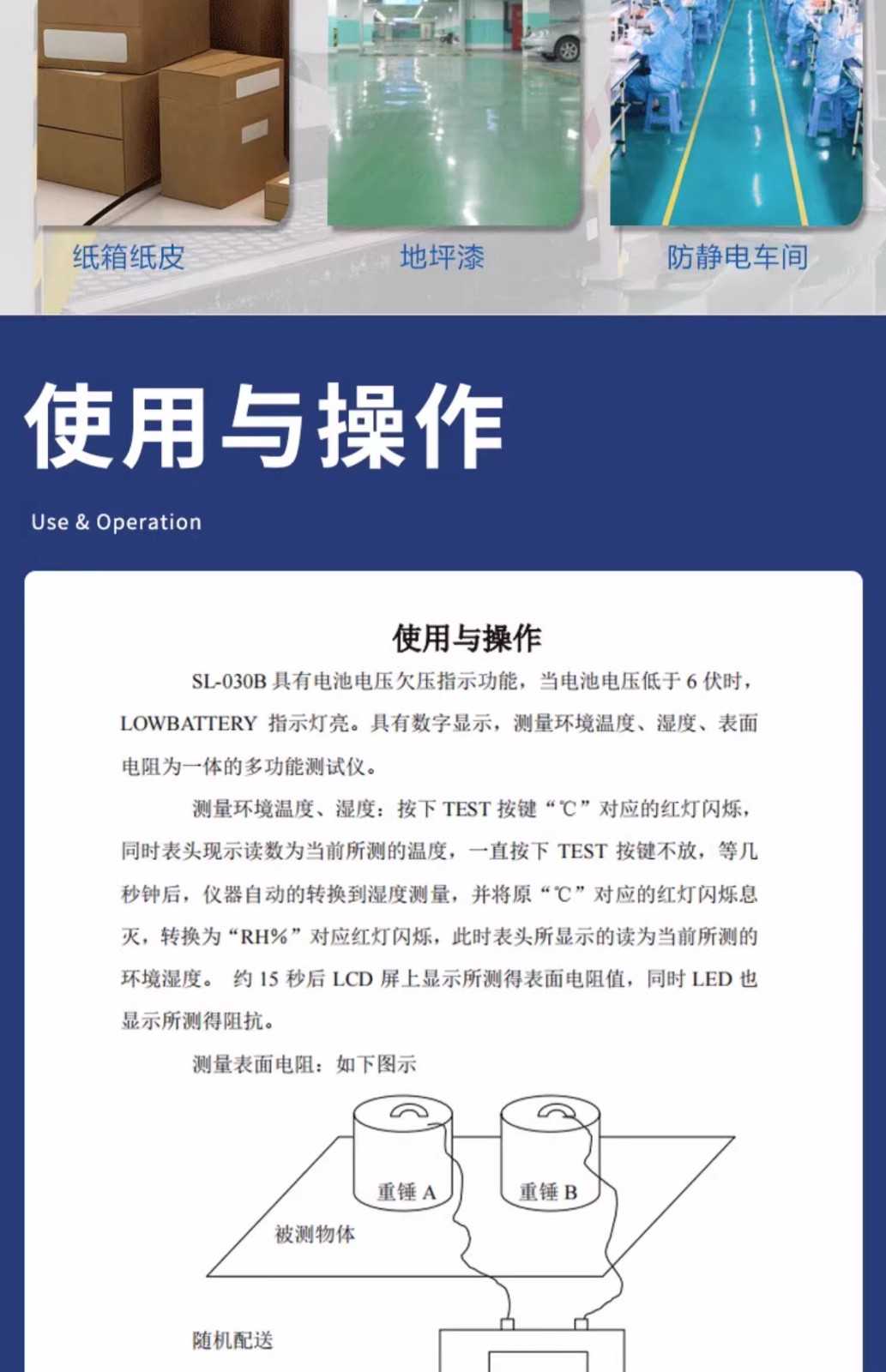 纸箱纸皮

地坪漆

防静电车间

使用与操作

Use & Operation

使用与操作

SL-030B 具有电池电压欠压指示功能，当电池电压低于 6 伏时，LOWBATTERY 指示灯亮。具有数字显示，测量环境温度、湿度、表面电阻为一体的多功能测试仪。

测量环境温度、湿度：按下 TEST 按键“℃”对应的红灯闪烁，同时表头现示读数为当前所测的温度，一直按下 TEST 按键不放，等几秒钟后，仪器自动的转换到湿度测量，并将原“℃”对应的红灯闪烁息灭，转换为“RH%”对应红灯闪烁，此时表头所显示的读为当前所测的环境湿度。 约 15 秒后 LCD 屏上显示所测得表面电阻值，同时 LED 也显示所测得阻抗。

测量表面电阻：如下图示

重锤 A

重锤 B

被测物体

随机配送